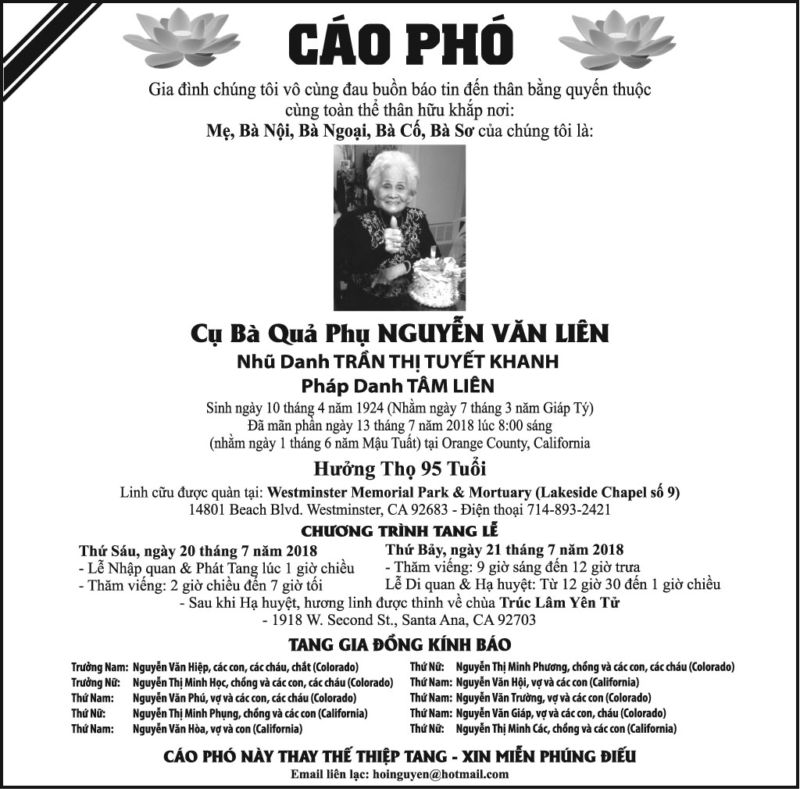 CÁO PHÓ

Gia đình chúng tôi vô cùng đau buồn báo tin đến thân bằng quyến thuộc cùng toàn thể thân hữu khắp nơi:
Mẹ, Bà Nội, Bà Ngoại, Bà Cố, Bà Sơ của chúng tôi là:

Cụ Bà Quả Phụ NGUYỄN VĂN LIÊN
Nhũ Danh TRẦN THỊ TUYẾT KHANH
Pháp Danh TÂM LIÊN
Sinh ngày 10 tháng 4 năm 1924 (Nhằm ngày 7 tháng 3 năm Giáp Tý)
Đã mãn phần ngày 13 tháng 7 năm 2018 lúc 8:00 sáng
(nhằm ngày 1 tháng 6 năm Mậu Tuất) tại Orange County, California
Hưởng Thọ 95 Tuổi
Linh cữu được quàn tại: Westminster Memorial Park & Mortuary (Lakeside Chapel số 9)
14801 Beach Blvd. Westminster, CA 92683 - Điện thoại 714-893-2421

CHƯƠNG TRÌNH TANG LỄ

Thứ Sáu, ngày 20 tháng 7 năm 2018
- Lễ Nhập quan & Phát Tang lúc 1 giờ chiều
- Thăm viếng: 2 giờ chiều đến 7 giờ tối

Thứ Bảy, ngày 21 tháng 7 năm 2018
- Thăm viếng: 9 giờ sáng đến 12 giờ trưa
Lễ Di quan & Hạ huyệt: Từ 12 giờ 30 đến 1 giờ chiều

- Sau khi Hạ huyệt, hương linh được thỉnh về chùa Trúc Lâm Yên Tử
- 1918 W. Second St., Santa Ana, CA 92703

TANG GIA ĐỒNG KÍNH BÁO

Trưởng Nam: Nguyễn Văn Hiệp, các con, các cháu, chắt (Colorado)
Trưởng Nữ: Nguyễn Thị Minh Học, chồng và các con, các cháu (Colorado)
Thứ Nam: Nguyễn Văn Phú, vợ và các con, các cháu (Colorado)
Thứ Nữ: Nguyễn Thị Minh Phụng, chồng và các con (California)
Thứ Nam: Nguyễn Văn Hòa, vợ và con (California)

Thứ Nữ: Nguyễn Thị Minh Phương, chồng và các con, các cháu (Colorado)
Thứ Nam: Nguyễn Văn Hội, vợ và các con (California)
Thứ Nam: Nguyễn Văn Trường, vợ và các con (Colorado)
Thứ Nam: Nguyễn Văn Giáp, vợ và các con, cháu (Colorado)
Thứ Nữ: Nguyễn Thị Minh Các, chồng và các con (California)

CÁO PHÓ NÀY THAY THẾ THIỆP TANG - XIN MIỄN PHÚNG ĐIẾU
Email liên lạc: hoinguyen@hotmail.com